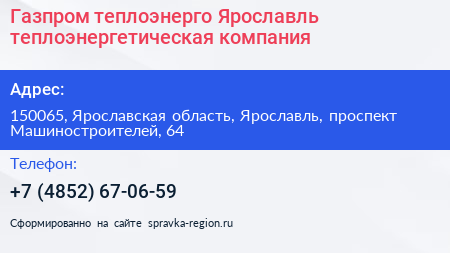 Газпром теплоэнерго Ярославль теплоэнергетическая компания

Адрес:

150065, Ярославская область, Ярославль, проспект Машиностроителей, 64

Телефон:

+7 (4852) 67-06-59

Сформированно на сайте spravka-region.ru